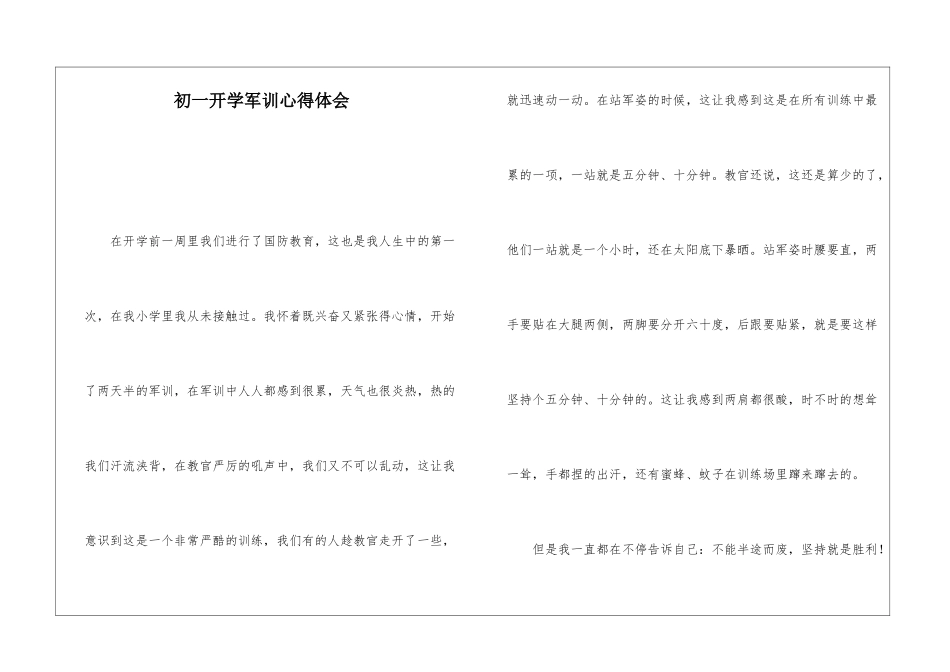 初一开学军训心得体会

在开学前一周里我们进行了国防教育，这也是我人生中的第一次，在我小学里我从未接触过。我怀着既兴奋又紧张得心情，开始了两天半的军训，在军训中人人都感到很累，天气也很炎热，热的我们汗流浃背，在教官严厉的吼声中，我们又不可以乱动，这让我意识到这是一个非常严酷的训练，我们有的人趁教官走开了一些，就迅速动一动。在站军姿的时候，这让我感到这是在所有训练中最累的一项，一站就是五分钟、十分钟。教官还说，这还是算少的了，他们一站就是一个小时，还在太阳底下暴晒。站军姿时腰要直，两手要贴在大腿两侧，两脚要分开六十度，后跟要贴紧，就是要这样坚持个五分钟、十分钟的。这让我感到两肩都很酸，时不时的想耸一耸，手都捏的出汗，还有蜜蜂、蚊子在训练场里蹿来蹿去的。

但是我一直都在不停告诉自己：不能半途而废，坚持就是胜利！